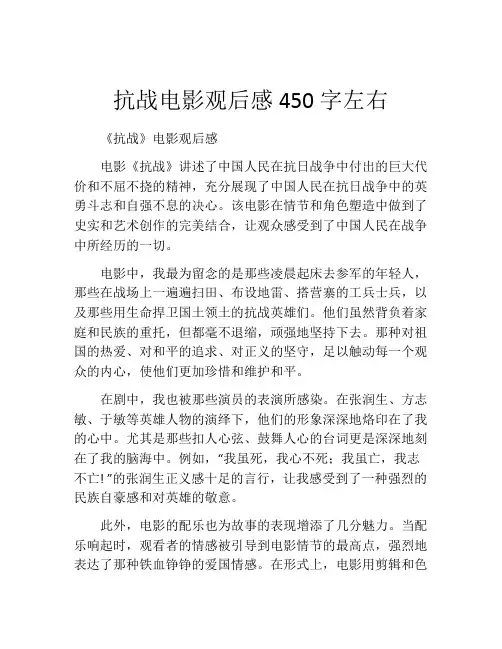 抗战电影观后感 450 字左右

《抗战》电影观后感

电影《抗战》讲述了中国人民在抗日战争中付出的巨大代价和不屈不挠的精神，充分展现了中国人民在抗日战争中的英勇斗志和自强不息的决心。该电影在情节和角色塑造中做到了史实和艺术创作的完美结合，让观众感受到了中国人民在战争中所经历的一切。

电影中，我最为留念的是那些凌晨起床去参军的年轻人，那些在战场上一遍遍扫田、布设地雷、搭营寨的工兵士兵，以及那些用生命捍卫国土领土的抗战英雄们。他们虽然背负着家庭和民族的重托，但都毫不退缩，顽强地坚持下去。那种对祖国的热爱、对和平的追求、对正义的坚守，足以触动每一个观众的内心，使他们更加珍惜和维护和平。

在剧中，我也被那些演员的表演所感染。在张润生、方志敏、于敏等英雄人物的演绎下，他们的形象深深地烙印在了我的心中。尤其是那些扣人心弦、鼓舞人心的台词更是深深地刻在了我的脑海中。例如，“我虽死，我心不死；我虽亡，我志不亡！”的张润生正义感十足的言行，让我感受到了一种强烈的民族自豪感和对英雄的敬意。

此外，电影的配乐也为故事的表现增添了几分魅力。当配乐响起时，观看者的情感被引导到电影情节的最高点，强烈地表达了那种铁血铮铮的爱国情感。在形式上，电影用剪辑和色